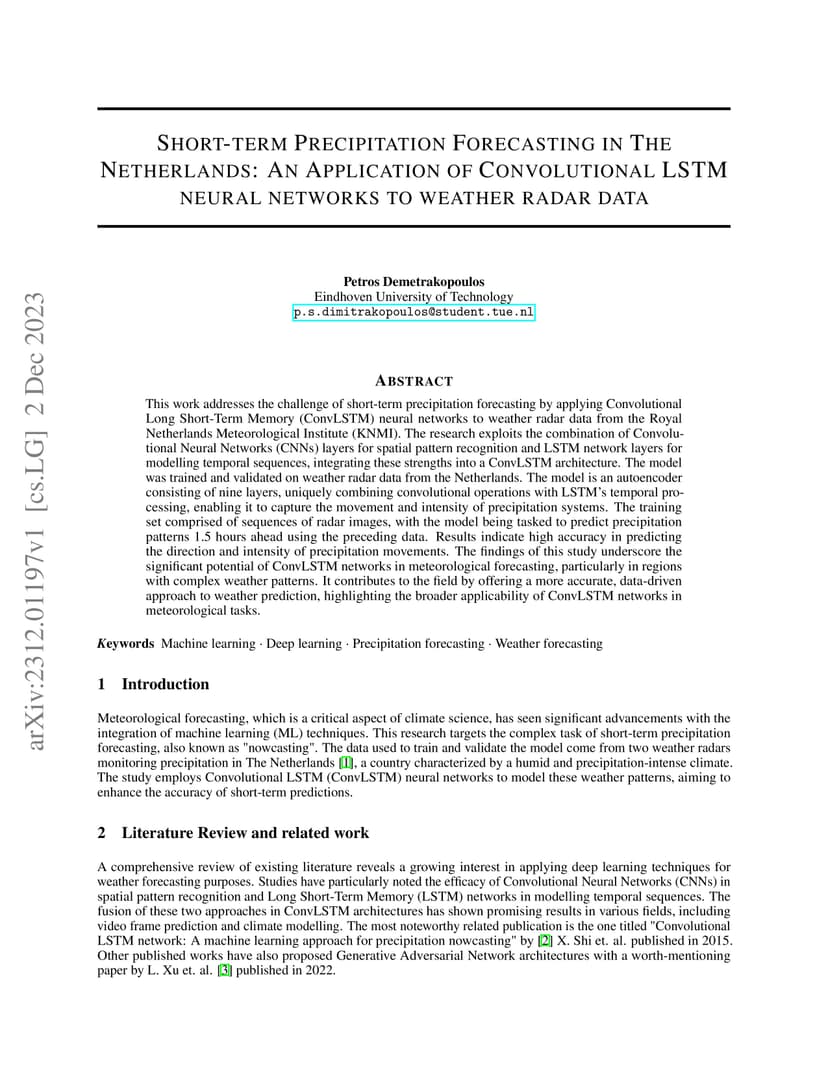 arXiv:2312.01197v1 [cs.LG] 2 Dec 2023

SHORT-TERM PRECIPITATION FORECASTING IN THE NETHERLANDS: AN APPLICATION OF CONVOLUTIONAL LSTM NEURAL NETWORKS TO WEATHER RADAR DATA

Petros Demetrakopoulos
Eindhoven University of Technology
p.s.dimitrakopoulos@student.tue.nl

ABSTRACT

This work addresses the challenge of short-term precipitation forecasting by applying Convolutional Long Short-Term Memory (ConvLSTM) neural networks to weather radar data from the Royal Netherlands Meteorological Institute (KNMI). The research exploits the combination of Convolutional Neural Networks (CNNs) layers for spatial pattern recognition and LSTM network layers for modelling temporal sequences, integrating these strengths into a ConvLSTM architecture. The model was trained and validated on weather radar data from the Netherlands. The model is an autoencoder consisting of nine layers, uniquely combining convolutional operations with LSTM's temporal processing, enabling it to capture the movement and intensity of precipitation systems. The training set comprised of sequences of radar images, with the model being tasked to predict precipitation patterns 1.5 hours ahead using the preceding data. Results indicate high accuracy in predicting the direction and intensity of precipitation movements. The findings of this study underscore the significant potential of ConvLSTM networks in meteorological forecasting, particularly in regions with complex weather patterns. It contributes to the field by offering a more accurate, data-driven approach to weather prediction, highlighting the broader applicability of ConvLSTM networks in meteorological tasks.

Keywords Machine learning · Deep learning · Precipitation forecasting · Weather forecasting

1 Introduction

Meteorological forecasting, which is a critical aspect of climate science, has seen significant advancements with the integration of machine learning (ML) techniques. This research targets the complex task of short-term precipitation forecasting, also known as "nowcasting". The data used to train and validate the model come from two weather radars monitoring precipitation in The Netherlands [1], a country characterized by a humid and precipitation-intense climate. The study employs Convolutional LSTM (ConvLSTM) neural networks to model these weather patterns, aiming to enhance the accuracy of short-term predictions.

2 Literature Review and related work

A comprehensive review of existing literature reveals a growing interest in applying deep learning techniques for weather forecasting purposes. Studies have particularly noted the efficacy of Convolutional Neural Networks (CNNs) in spatial pattern recognition and Long Short-Term Memory (LSTM) networks in modelling temporal sequences. The fusion of these two approaches in ConvLSTM architectures has shown promising results in various fields, including video frame prediction and climate modelling. The most noteworthy related publication is the one titled "Convolutional LSTM network: A machine learning approach for precipitation nowcasting" by [2] X. Shi et. al. published in 2015. Other published works have also proposed Generative Adversarial Network architectures with a worth-mentioning paper by L. Xu et. al. [3] published in 2022.